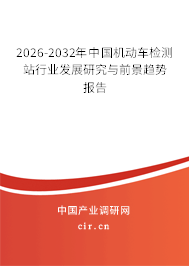 2026-2032年中国机动车检测站行业发展研究与前景趋势报告

中国产业调研网
cir.cn